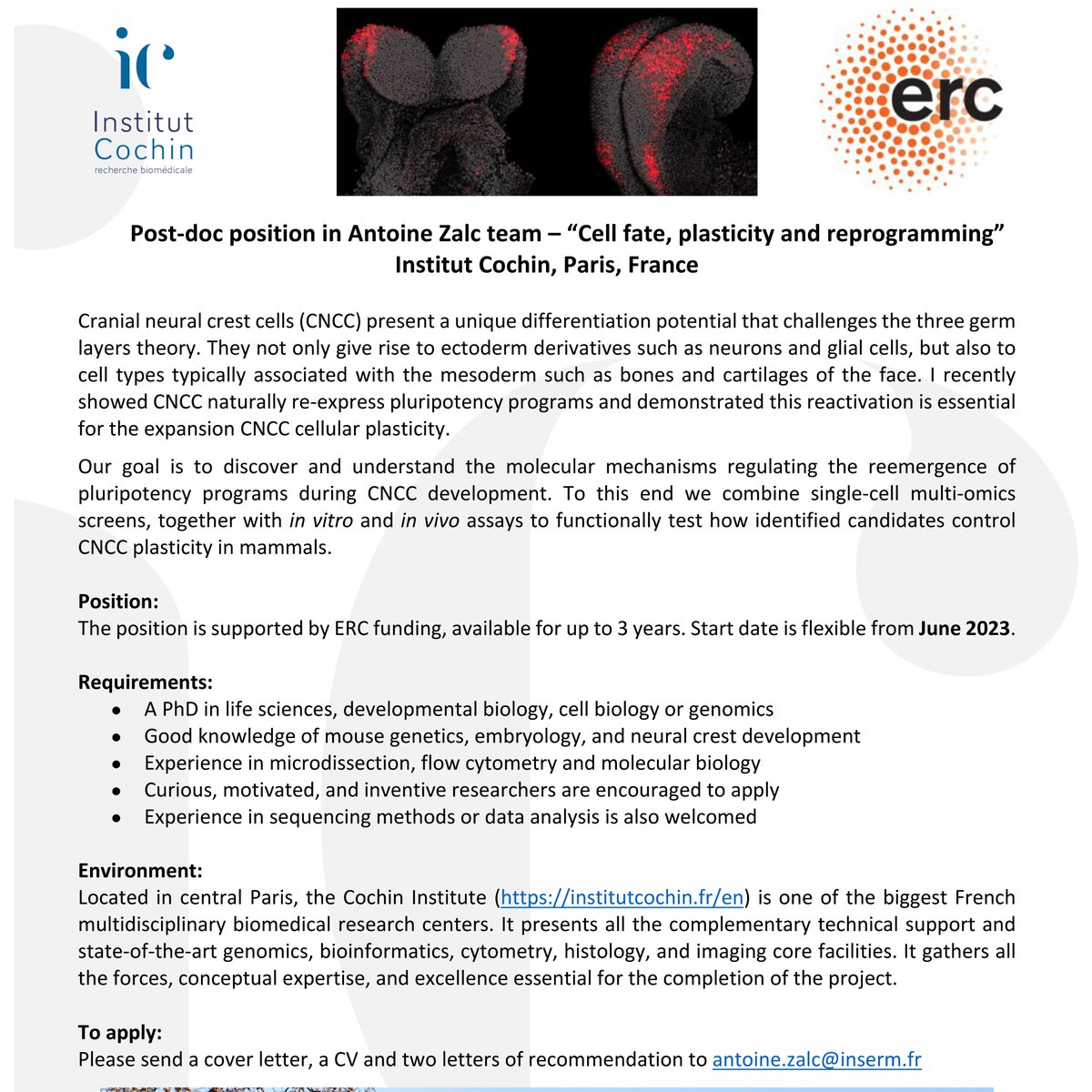 ic
Institut
Cochin
recherche biomédicale

erc

Post-doc position in Antoine Zalc team – “Cell fate, plasticity and reprogramming”
Institut Cochin, Paris, France

Cranial neural crest cells (CNCC) present a unique differentiation potential that challenges the three germ layers theory. They not only give rise to ectoderm derivatives such as neurons and glial cells, but also to cell types typically associated with the mesoderm such as bones and cartilages of the face. I recently showed CNCC naturally re-express pluripotency programs and demonstrated this reactivation is essential for the expansion CNCC cellular plasticity.

Our goal is to discover and understand the molecular mechanisms regulating the reemergence of pluripotency programs during CNCC development. To this end we combine single-cell multi-omics screens, together with in vitro and in vivo assays to functionally test how identified candidates control CNCC plasticity in mammals.

Position:
The position is supported by ERC funding, available for up to 3 years. Start date is flexible from June 2023.

Requirements:
• A PhD in life sciences, developmental biology, cell biology or genomics
• Good knowledge of mouse genetics, embryology, and neural crest development
• Experience in microdissection, flow cytometry and molecular biology
• Curious, motivated, and inventive researchers are encouraged to apply
• Experience in sequencing methods or data analysis is also welcomed

Environment:
Located in central Paris, the Cochin Institute (https://institutcochin.fr/en) is one of the biggest French multidisciplinary biomedical research centers. It presents all the complementary technical support and state-of-the-art genomics, bioinformatics, cytometry, histology, and imaging core facilities. It gathers all the forces, conceptual expertise, and excellence essential for the completion of the project.

To apply:
Please send a cover letter, a CV and two letters of recommendation to antoine.zalc@inserm.fr